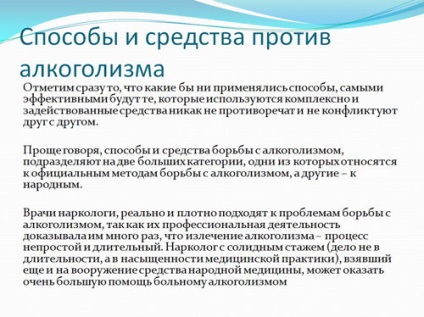 Способы и средства против алкоголизма

Отметим сразу то, что какие бы ни применялись способы, самыми эффективными будут те, которые используются комплексно и задействованные средства никак не противоречат и не конфликтуют друг с другом.

Проще говоря, способы и средства борьбы с алкоголизмом, подразделяют на две больших категории, одни из которых относятся к официальным методам борьбы с алкоголизмом, а другие – к народным.

Врачи наркологи, реально и плотно подходят к проблемам борьбы с алкоголизмом, так как их профессиональная деятельность доказывала им много раз, что излечение алкоголизма – процесс непростой и длительный. Нарколог с солидным стажем (дело не в длительности, а в насыщенности медицинской практики), взявший еще и на вооружение средства народной медицины, может оказать очень большую помощь больному алкоголизмом